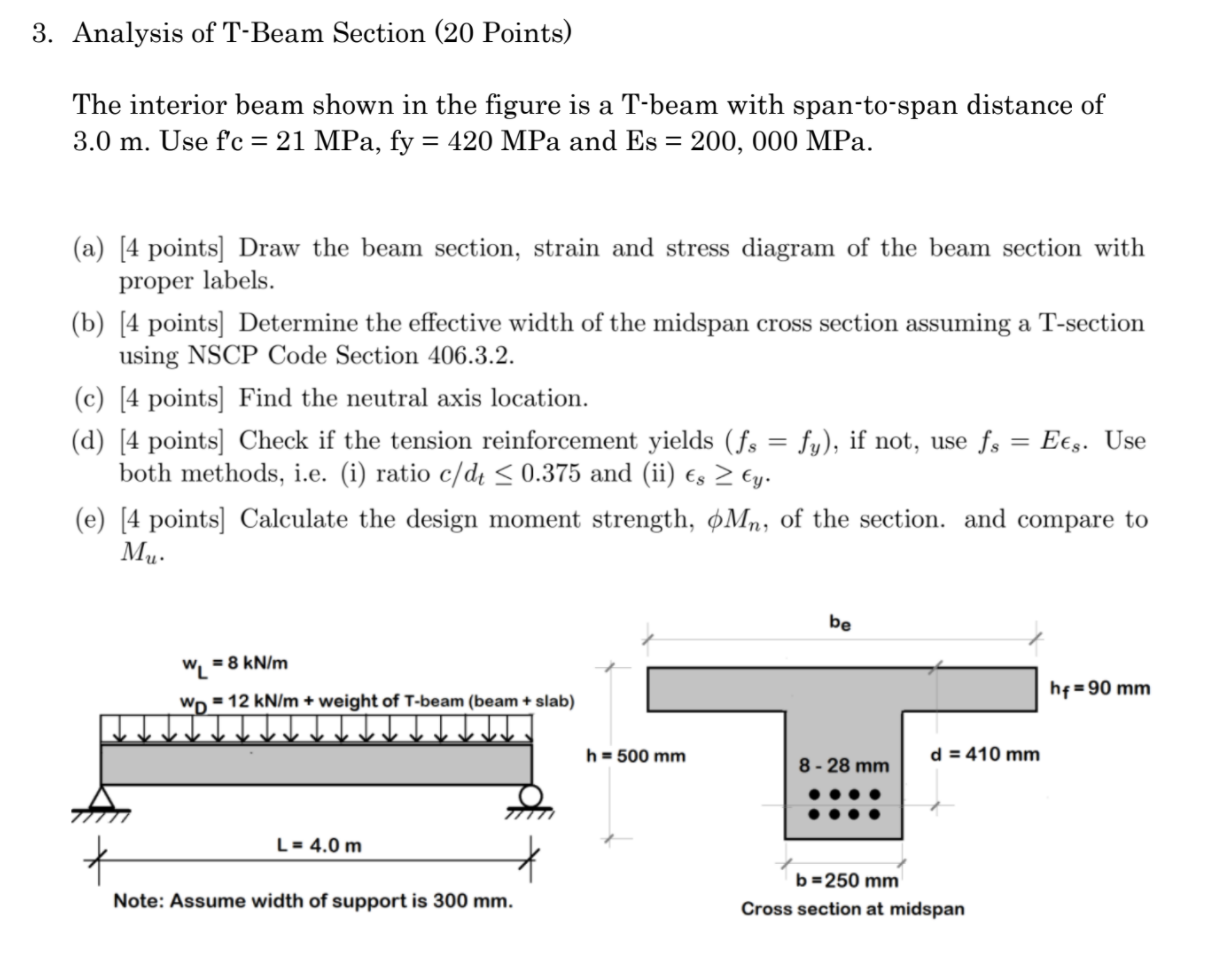 3. Analysis of T-Beam Section (20 Points)

The interior beam shown in the figure is a T-beam with span-to-span distance of 3.0 m. Use f'c = 21 MPa, fy = 420 MPa and Es = 200, 000 MPa.

(a) [4 points] Draw the beam section, strain and stress diagram of the beam section with proper labels.

(b) [4 points] Determine the effective width of the midspan cross section assuming a T-section using NSCP Code Section 406.3.2.

(c) [4 points] Find the neutral axis location.

(d) [4 points] Check if the tension reinforcement yields ($f_s = f_y$), if not, use $f_s = E\epsilon_s$. Use both methods, i.e. (i) ratio $c/d_t \leq 0.375$ and (ii) $\epsilon_s \geq \epsilon_y$.

(e) [4 points] Calculate the design moment strength, $\phi M_n$, of the section. and compare to $M_u$.

$w_L$ = 8 kN/m

$w_D$ = 12 kN/m + weight of T-beam (beam + slab)

L = 4.0 m

Note: Assume width of support is 300 mm.

$b_e$

$h_f$ = 90 mm

h = 500 mm

8 - 28 mm

d = 410 mm

b = 250 mm

Cross section at midspan